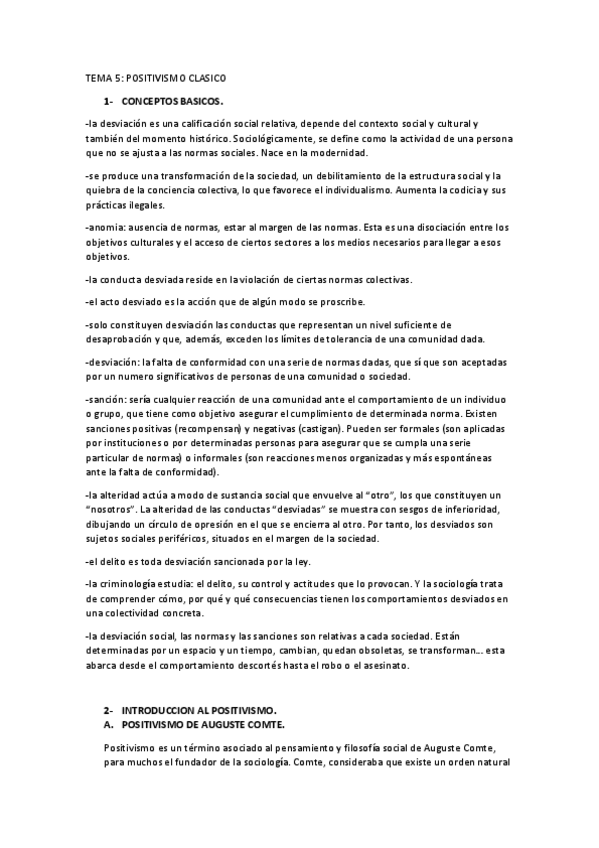 TEMA 5: POSITIVISMO CLASICO

1- CONCEPTOS BASICOS.

-la desviación es una calificación social relativa, depende del contexto social y cultural y también del momento histórico. Sociológicamente, se define como la actividad de una persona que no se ajusta a las normas sociales. Nace en la modernidad.

-se produce una transformación de la sociedad, un debilitamiento de la estructura social y la quiebra de la conciencia colectiva, lo que favorece el individualismo. Aumenta la codicia y sus prácticas ilegales.

-anomia: ausencia de normas, estar al margen de las normas. Esta es una disociación entre los objetivos culturales y el acceso de ciertos sectores a los medios necesarios para llegar a esos objetivos.

-la conducta desviada reside en la violación de ciertas normas colectivas.

-el acto desviado es la acción que de algún modo se proscribe.

-solo constituyen desviación las conductas que representan un nivel suficiente de desaprobación y que, además, exceden los límites de tolerancia de una comunidad dada.

-desviación: la falta de conformidad con una serie de normas dadas, que sí que son aceptadas por un numero significativos de personas de una comunidad o sociedad.

-sanción: sería cualquier reacción de una comunidad ante el comportamiento de un individuo o grupo, que tiene como objetivo asegurar el cumplimiento de determinada norma. Existen sanciones positivas (recompensan) y negativas (castigan). Pueden ser formales (son aplicadas por instituciones o por determinadas personas para asegurar que se cumpla una serie particular de normas) o informales (son reacciones menos organizadas y más espontáneas ante la falta de conformidad).

-la alteridad actúa a modo de sustancia social que envuelve al "otro", los que constituyen un "nosotros". La alteridad de las conductas "desviadas" se muestra con sesgos de inferioridad, dibujando un círculo de opresión en el que se encierra al otro. Por tanto, los desviados son sujetos sociales periféricos, situados en el margen de la sociedad.

-el delito es toda desviación sancionada por la ley.

-la criminología estudia: el delito, su control y actitudes que lo provocan. Y la sociología trata de comprender cómo, por qué y qué consecuencias tienen los comportamientos desviados en una colectividad concreta.

-la desviación social, las normas y las sanciones son relativas a cada sociedad. Están determinadas por un espacio y un tiempo, cambian, quedan obsoletas, se transforman… esta abarca desde el comportamiento descortés hasta el robo o el asesinato.

2- INTRODUCCION AL POSITIVISMO.
A. POSITIVISMO DE AUGUSTE COMTE.

Positivismo es un término asociado al pensamiento y filosofía social de Auguste Comte, para muchos el fundador de la sociología. Comte, consideraba que existe un orden natural